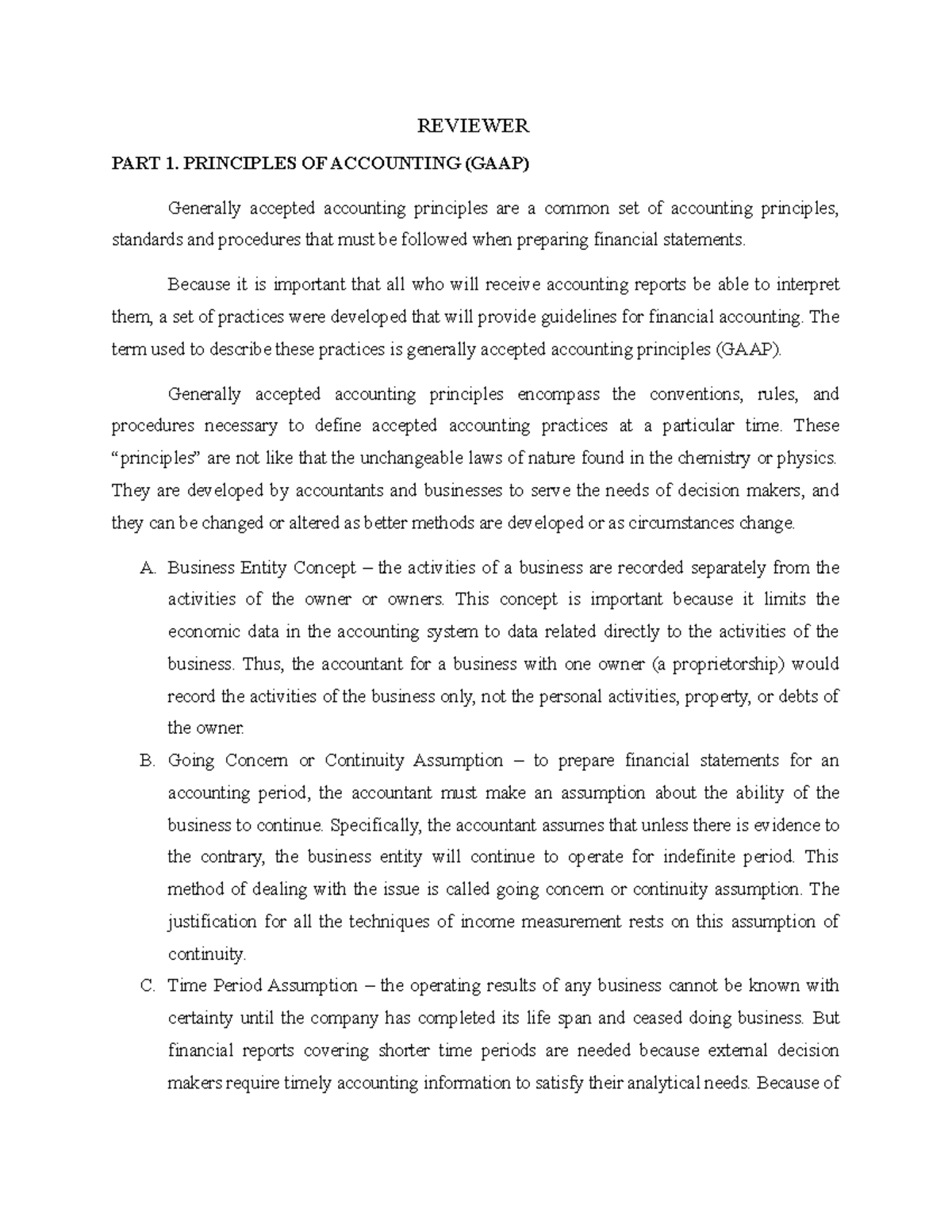 REVIEWER

PART 1. PRINCIPLES OF ACCOUNTING (GAAP)

Generally accepted accounting principles are a common set of accounting principles, standards and procedures that must be followed when preparing financial statements.

Because it is important that all who will receive accounting reports be able to interpret them, a set of practices were developed that will provide guidelines for financial accounting. The term used to describe these practices is generally accepted accounting principles (GAAP).

Generally accepted accounting principles encompass the conventions, rules, and procedures necessary to define accepted accounting practices at a particular time. These "principles" are not like that the unchangeable laws of nature found in the chemistry or physics. They are developed by accountants and businesses to serve the needs of decision makers, and they can be changed or altered as better methods are developed or as circumstances change.

A. Business Entity Concept – the activities of a business are recorded separately from the activities of the owner or owners. This concept is important because it limits the economic data in the accounting system to data related directly to the activities of the business. Thus, the accountant for a business with one owner (a proprietorship) would record the activities of the business only, not the personal activities, property, or debts of the owner.
B. Going Concern or Continuity Assumption – to prepare financial statements for an accounting period, the accountant must make an assumption about the ability of the business to continue. Specifically, the accountant assumes that unless there is evidence to the contrary, the business entity will continue to operate for indefinite period. This method of dealing with the issue is called going concern or continuity assumption. The justification for all the techniques of income measurement rests on this assumption of continuity.
C. Time Period Assumption – the operating results of any business cannot be known with certainty until the company has completed its life span and ceased doing business. But financial reports covering shorter time periods are needed because external decision makers require timely accounting information to satisfy their analytical needs. Because of